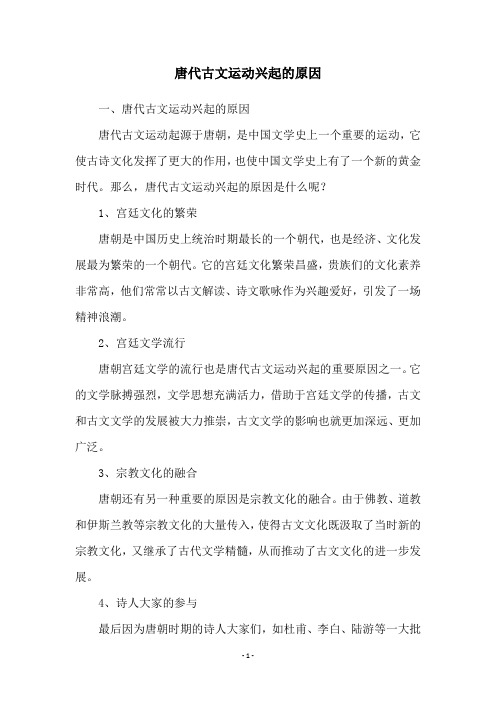 唐代古文运动兴起的原因

一、唐代古文运动兴起的原因

唐代古文运动起源于唐朝，是中国文学史上一个重要的运动，它使古诗文化发挥了更大的作用，也使中国文学史上有了一个新的黄金时代。那么，唐代古文运动兴起的原因是什么呢？

1、宫廷文化的繁荣

唐朝是中国历史上统治时期最长的一个朝代，也是经济、文化发展最为繁荣的一个朝代。它的宫廷文化繁荣昌盛，贵族们的文化素养非常高，他们常常以古文解读、诗文歌咏作为兴趣爱好，引发了一场精神浪潮。

2、宫廷文学流行

唐朝宫廷文学的流行也是唐代古文运动兴起的重要原因之一。它的文学脉搏强烈，文学思想充满活力，借助于宫廷文学的传播，古文和古文文学的发展被大力推崇，古文文学的影响也就更加深远、更加广泛。

3、宗教文化的融合

唐朝还有另一种重要的原因是宗教文化的融合。由于佛教、道教和伊斯兰教等宗教文化的大量传入，使得古文文化既汲取了当时新的宗教文化，又继承了古代文学精髓，从而推动了古文文化的进一步发展。

4、诗人大家的参与

最后因为唐朝时期的诗人大家们，如杜甫、李白、陆游等一大批

- 1 -